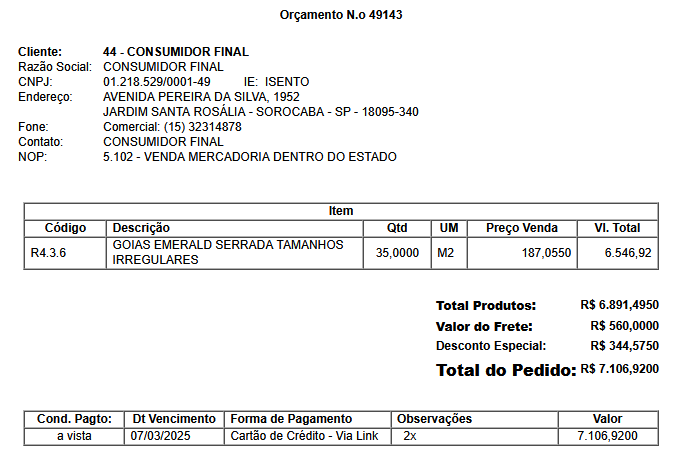 Orçamento N.o 49143

Cliente: 44 - CONSUMIDOR FINAL
Razão Social: CONSUMIDOR FINAL
CNPJ: 01.218.529/0001-49 IE: ISENTO
Endereço: AVENIDA PEREIRA DA SILVA, 1952
JARDIM SANTA ROSÁLIA - SOROCABA - SP - 18095-340
Fone: Comercial: (15) 32314878
Contato: CONSUMIDOR FINAL
NOP: 5.102 - VENDA MERCADORIA DENTRO DO ESTADO

Item

| Código | Descrição | Qtd | UM | Preço Venda | Vl. Total |
|---|---|---|---|---|---|
| R4.3.6 | GOIAS EMERALD SERRADA TAMANHOS IRREGULARES | 35,0000 | M2 | 187,0550 | 6.546,92 |

Total Produtos: R$ 6.891,4950
Valor do Frete: R$ 560,0000
Desconto Especial: R$ 344,5750
Total do Pedido: R$ 7.106,9200

| Cond. Pagto: | Dt Vencimento | Forma de Pagamento | Observações | Valor |
|---|---|---|---|---|
| a vista | 07/03/2025 | Cartão de Crédito - Via Link | 2x | 7.106,9200 |